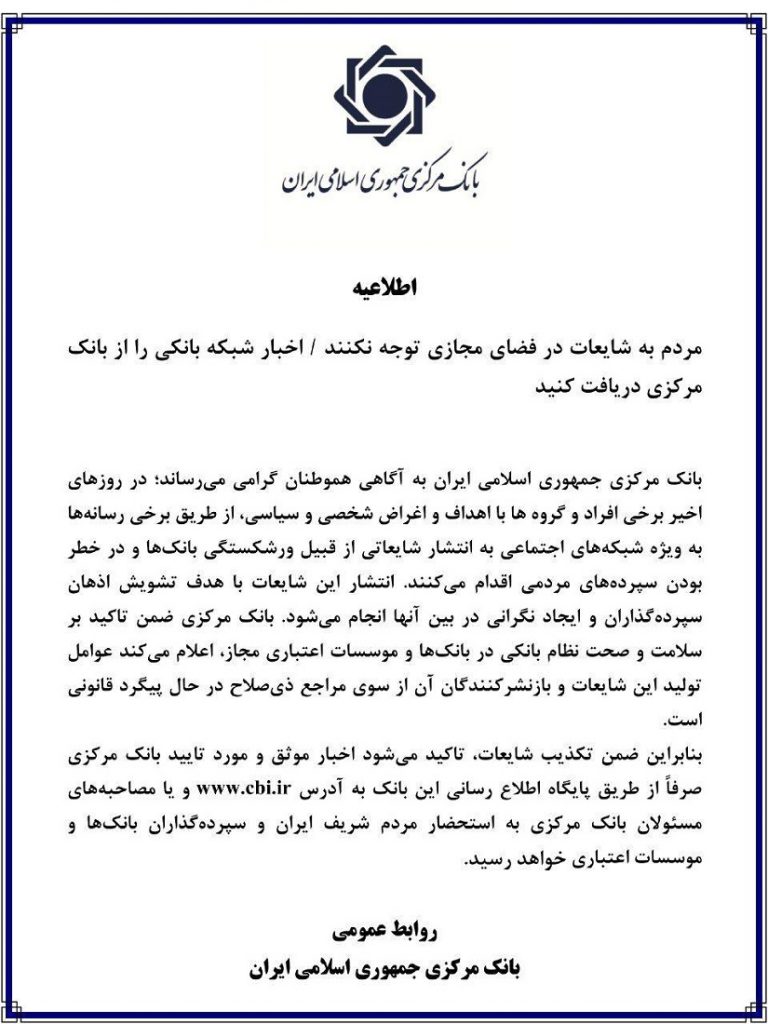 بانک مرکزی جمهوری اسلامی ایران

اطلاعیه

مردم به شایعات در فضای مجازی توجه نکنند / اخبار شبکه بانکی را از بانک مرکزی دریافت کنید

بانک مرکزی جمهوری اسلامی ایران به آگاهی هموطنان گرامی می‌رساند؛ در روزهای اخیر برخی افراد و گروه ها با اهداف و اغراض شخصی و سیاسی، از طریق برخی رسانه‌ها به ویژه شبکه‌های اجتماعی به انتشار شایعاتی از قبیل ورشکستگی بانک‌ها و در خطر بودن سپرده‌های مردمی اقدام می‌کنند. انتشار این شایعات با هدف تشویش اذهان سپرده‌گذاران و ایجاد نگرانی در بین آنها انجام می‌شود. بانک مرکزی ضمن تاکید بر سلامت و صحت نظام بانکی در بانک‌ها و موسسات اعتباری مجاز، اعلام می‌کند عوامل تولید این شایعات و بازنشرکنندگان آن از سوی مراجع ذی‌صلاح در حال پیگرد قانونی است.
بنابراین ضمن تکذیب شایعات، تاکید می‌شود اخبار موثق و مورد تایید بانک مرکزی صرفاً از طریق پایگاه اطلاع رسانی این بانک به آدرس www.cbi.ir و یا مصاحبه‌های مسئولان بانک مرکزی به استحضار مردم شریف ایران و سپرده‌گذاران بانک‌ها و موسسات اعتباری خواهد رسید.

روابط عمومی
بانک مرکزی جمهوری اسلامی ایران